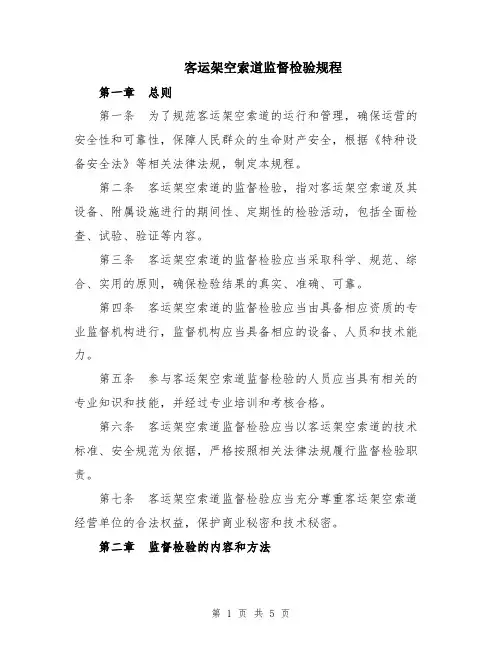 客运架空索道监督检验规程

第一章 总则

第一条 为了规范客运架空索道的运行和管理，确保运营的安全性和可靠性，保障人民群众的生命财产安全，根据《特种设备安全法》等相关法律法规，制定本规程。

第二条 客运架空索道的监督检验，指对客运架空索道及其设备、附属设施进行的期间性、定期性的检验活动，包括全面检查、试验、验证等内容。

第三条 客运架空索道的监督检验应当采取科学、规范、综合、实用的原则，确保检验结果的真实、准确、可靠。

第四条 客运架空索道的监督检验应当由具备相应资质的专业监督机构进行，监督机构应当具备相应的设备、人员和技术能力。

第五条 参与客运架空索道监督检验的人员应当具有相关的专业知识和技能，并经过专业培训和考核合格。

第六条 客运架空索道监督检验应当以客运架空索道的技术标准、安全规范为依据，严格按照相关法律法规履行监督检验职责。

第七条 客运架空索道监督检验应当充分尊重客运架空索道经营单位的合法权益，保护商业秘密和技术秘密。

第二章 监督检验的内容和方法

第 1 页 共 5 页